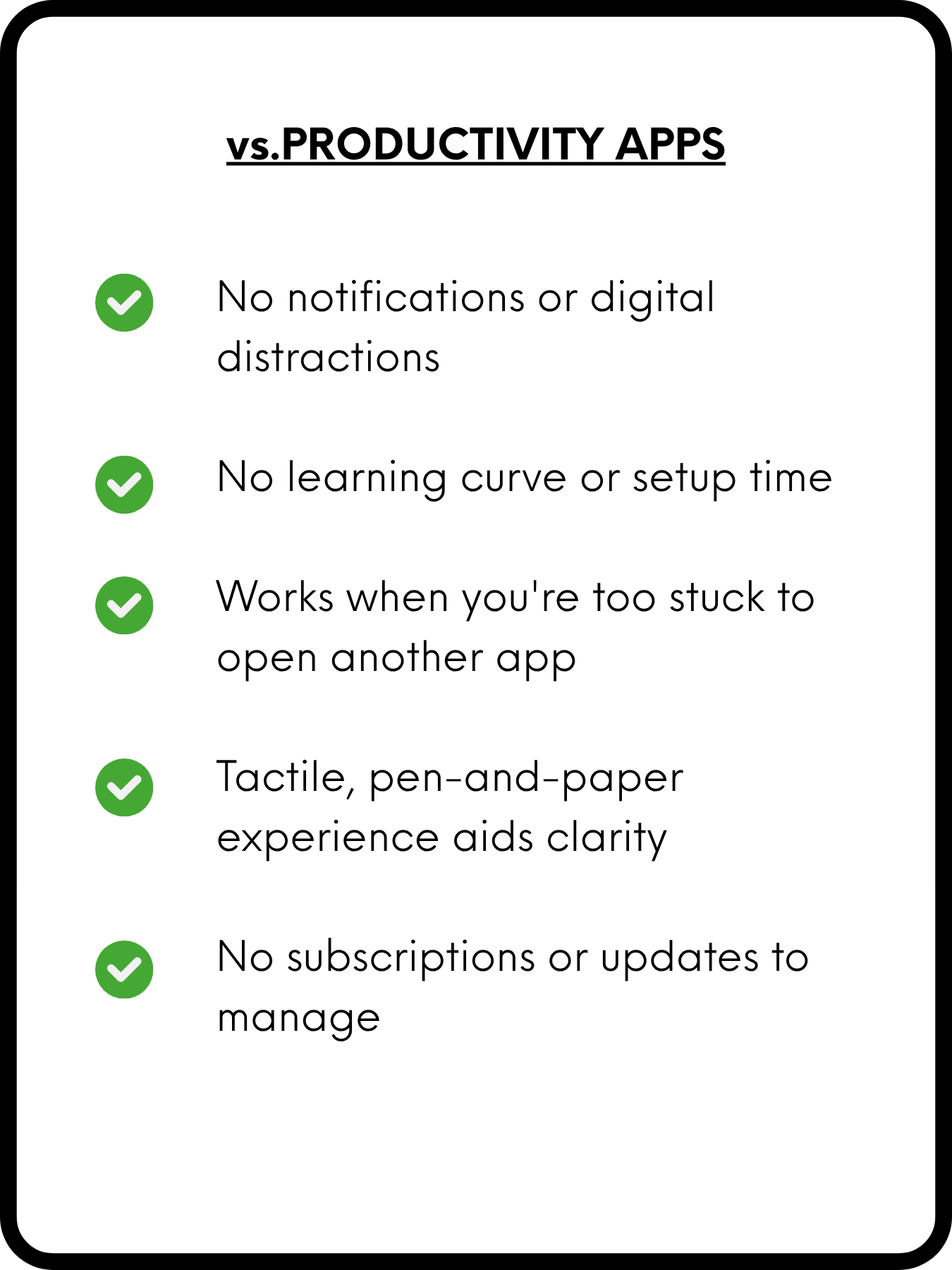 vs.PRODUCTIVITY APPS

✓ No notifications or digital distractions

✓ No learning curve or setup time

✓ Works when you're too stuck to open another app

✓ Tactile, pen-and-paper experience aids clarity

✓ No subscriptions or updates to manage